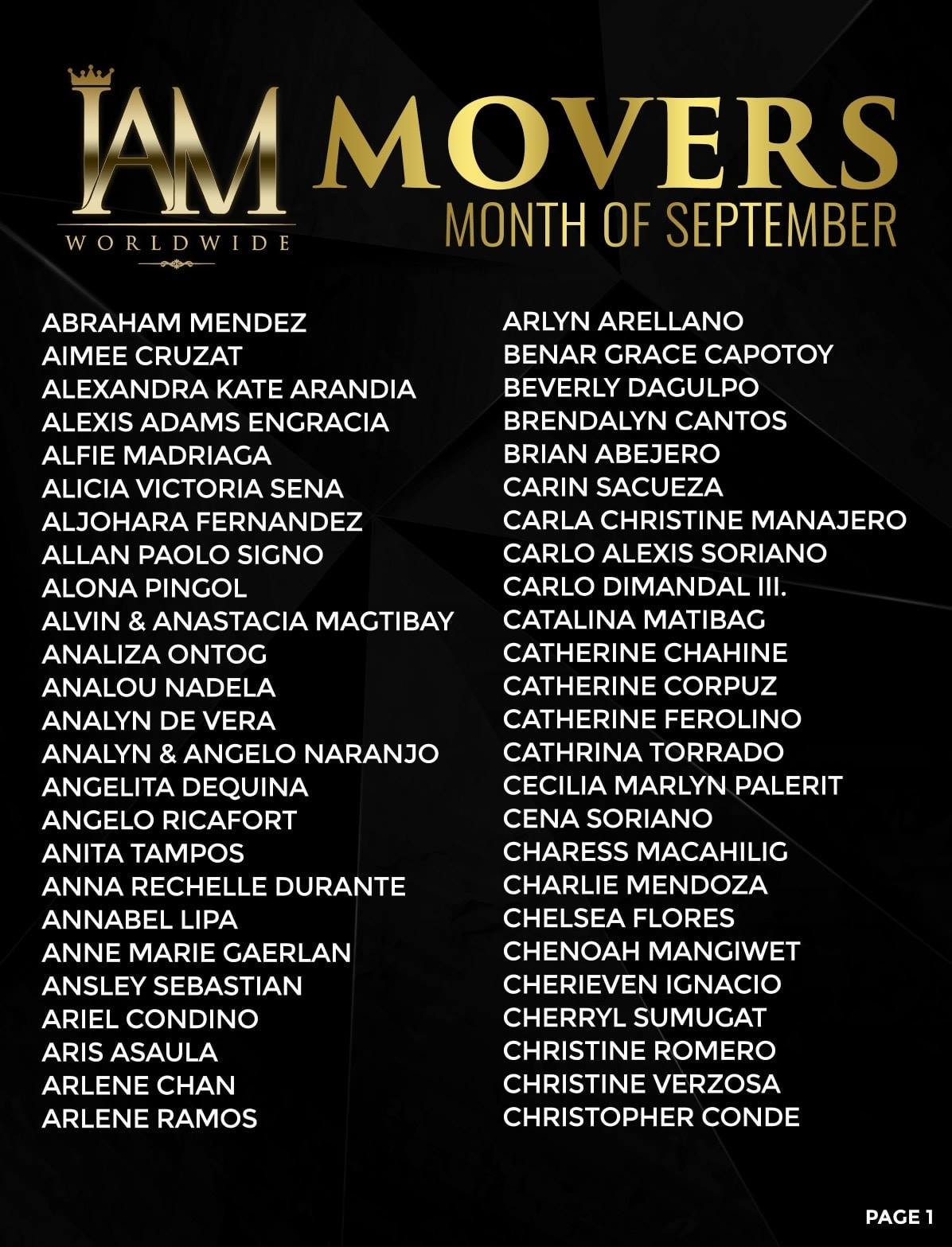 IAM
WORLDWIDE

MOVERS
MONTH OF SEPTEMBER

ABRAHAM MENDEZ
AIMEE CRUZAT
ALEXANDRA KATE ARANDIA
ALEXIS ADAMS ENGRACIA
ALFIE MADRIAGA
ALICIA VICTORIA SENA
ALJOHARA FERNANDEZ
ALLAN PAOLO SIGNO
ALONA PINGOL
ALVIN & ANASTACIA MAGTIBAY
ANALIZA ONTOG
ANALOU NADELA
ANALYN DE VERA
ANALYN & ANGELO NARANJO
ANGELITA DEQUINA
ANGELO RICAFORT
ANITA TAMPOS
ANNA RECHELLE DURANTE
ANNABEL LIPA
ANNE MARIE GAERLAN
ANSLEY SEBASTIAN
ARIEL CONDINO
ARIS ASAULA
ARLENE CHAN
ARLENE RAMOS

ARLYN ARELLANO
BENAR GRACE CAPOTOY
BEVERLY DAGULPO
BRENDALYN CANTOS
BRIAN ABEJERO
CARIN SACUEZA
CARLA CHRISTINE MANAJERO
CARLO ALEXIS SORIANO
CARLO DIMANDAL III.
CATALINA MATIBAG
CATHERINE CHAHINE
CATHERINE CORPUZ
CATHERINE FEROLINO
CATHRINA TORRADO
CECILIA MARLYN PALERIT
CENA SORIANO
CHARESS MACAHILIG
CHARLIE MENDOZA
CHELSEA FLORES
CHENOAH MANGIWET
CHERIEVEN IGNACIO
CHERRYL SUMUGAT
CHRISTINE ROMERO
CHRISTINE VERZOSA
CHRISTOPHER CONDE

PAGE 1